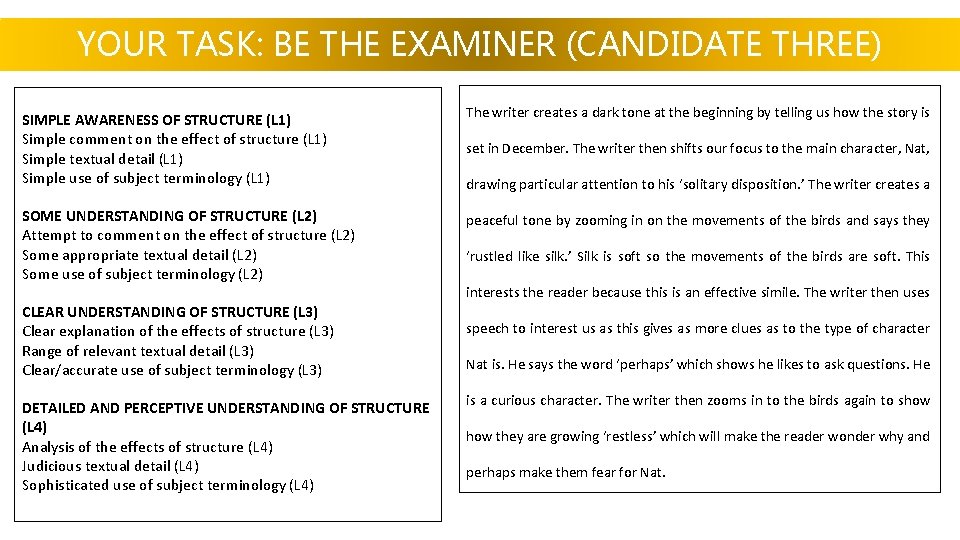 YOUR TASK: BE THE EXAMINER (CANDIDATE THREE)

SIMPLE AWARENESS OF STRUCTURE (L1)
Simple comment on the effect of structure (L1)
Simple textual detail (L1)
Simple use of subject terminology (L1)

SOME UNDERSTANDING OF STRUCTURE (L2)
Attempt to comment on the effect of structure (L2)
Some appropriate textual detail (L2)
Some use of subject terminology (L2)

CLEAR UNDERSTANDING OF STRUCTURE (L3)
Clear explanation of the effects of structure (L3)
Range of relevant textual detail (L3)
Clear/accurate use of subject terminology (L3)

DETAILED AND PERCEPTIVE UNDERSTANDING OF STRUCTURE (L4)
Analysis of the effects of structure (L4)
Judicious textual detail (L4)
Sophisticated use of subject terminology (L4)

The writer creates a dark tone at the beginning by telling us how the story is set in December. The writer then shifts our focus to the main character, Nat, drawing particular attention to his 'solitary disposition.' The writer creates a peaceful tone by zooming in on the movements of the birds and says they 'rustled like silk.' Silk is soft so the movements of the birds are soft. This interests the reader because this is an effective simile. The writer then uses speech to interest us as this gives as more clues as to the type of character Nat is. He says the word 'perhaps' which shows he likes to ask questions. He is a curious character. The writer then zooms in to the birds again to show how they are growing 'restless' which will make the reader wonder why and perhaps make them fear for Nat.